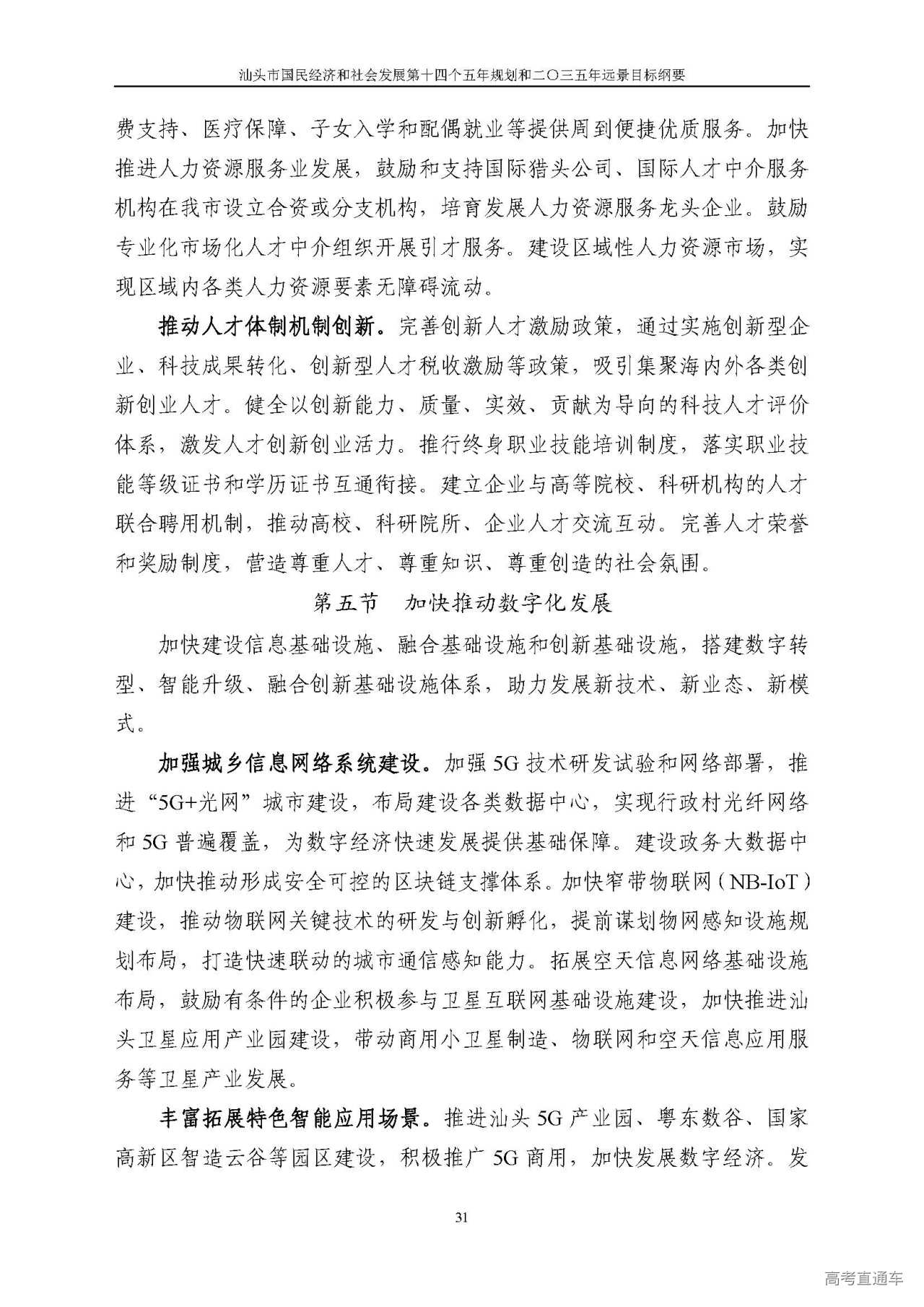 汕头市国民经济和社会发展第十四个五年规划和二〇三五年远景目标纲要

费支持、医疗保障、子女入学和配偶就业等提供周到便捷优质服务。加快推进人力资源服务业发展，鼓励和支持国际猎头公司、国际人才中介服务机构在我市设立合资或分支机构，培育发展人力资源服务龙头企业。鼓励专业化市场化人才中介组织开展引才服务。建设区域性人力资源市场，实现区域内各类人力资源要素无障碍流动。

推动人才体制机制创新。完善创新人才激励政策，通过实施创新型企业、科技成果转化、创新型人才税收激励等政策，吸引集聚海内外各类创新创业人才。健全以创新能力、质量、实效、贡献为导向的科技人才评价体系，激发人才创新创业活力。推行终身职业技能培训制度，落实职业技能等级证书和学历证书互通衔接。建立企业与高等院校、科研机构的人才联合聘用机制，推动高校、科研院所、企业人才交流互动。完善人才荣誉和奖励制度，营造尊重人才、尊重知识、尊重创造的社会氛围。

第五节　加快推动数字化发展

加快建设信息基础设施、融合基础设施和创新基础设施，搭建数字转型、智能升级、融合创新基础设施体系，助力发展新技术、新业态、新模式。

加强城乡信息网络系统建设。加强 5G 技术研发试验和网络部署，推进“5G+光网”城市建设，布局建设各类数据中心，实现行政村光纤网络和 5G 普遍覆盖，为数字经济快速发展提供基础保障。建设政务大数据中心，加快推动形成安全可控的区块链支撑体系。加快窄带物联网（NB-IoT）建设，推动物联网关键技术的研发与创新孵化，提前谋划物网感知设施规划布局，打造快速联动的城市通信感知能力。拓展空天信息网络基础设施布局，鼓励有条件的企业积极参与卫星互联网基础设施建设，加快推进汕头卫星应用产业园建设，带动商用小卫星制造、物联网和空天信息应用服务等卫星产业发展。

丰富拓展特色智能应用场景。推进汕头 5G 产业园、粤东数谷、国家高新区智造云谷等园区建设，积极推广 5G 商用，加快发展数字经济。发

31

高考直通车